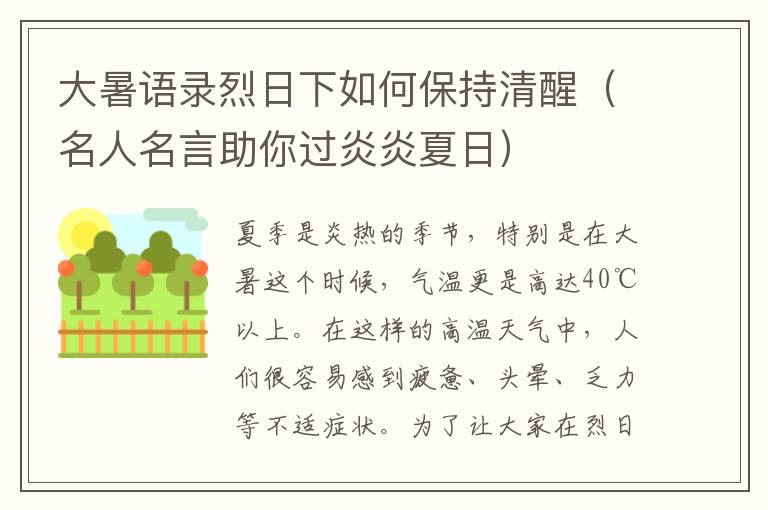 大暑语录烈日下如何保持清醒（名人名言助你过炎炎夏日）

夏季是炎热的季节，特别是在大暑这个时候，气温更是高达40℃以上。在这样的高温天气中，人们很容易感到疲惫、头晕、乏力等不适症状。为了让大家在烈日